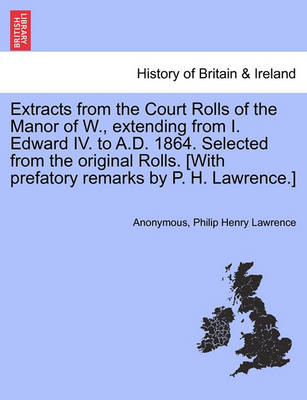 BRITISH LIBRARY

History of Britain & Ireland

Extracts from the Court Rolls of the Manor of W., extending from I. Edward IV. to A.D. 1864. Selected from the original Rolls. [With prefatory remarks by P. H. Lawrence.]

Anonymous, Philip Henry Lawrence